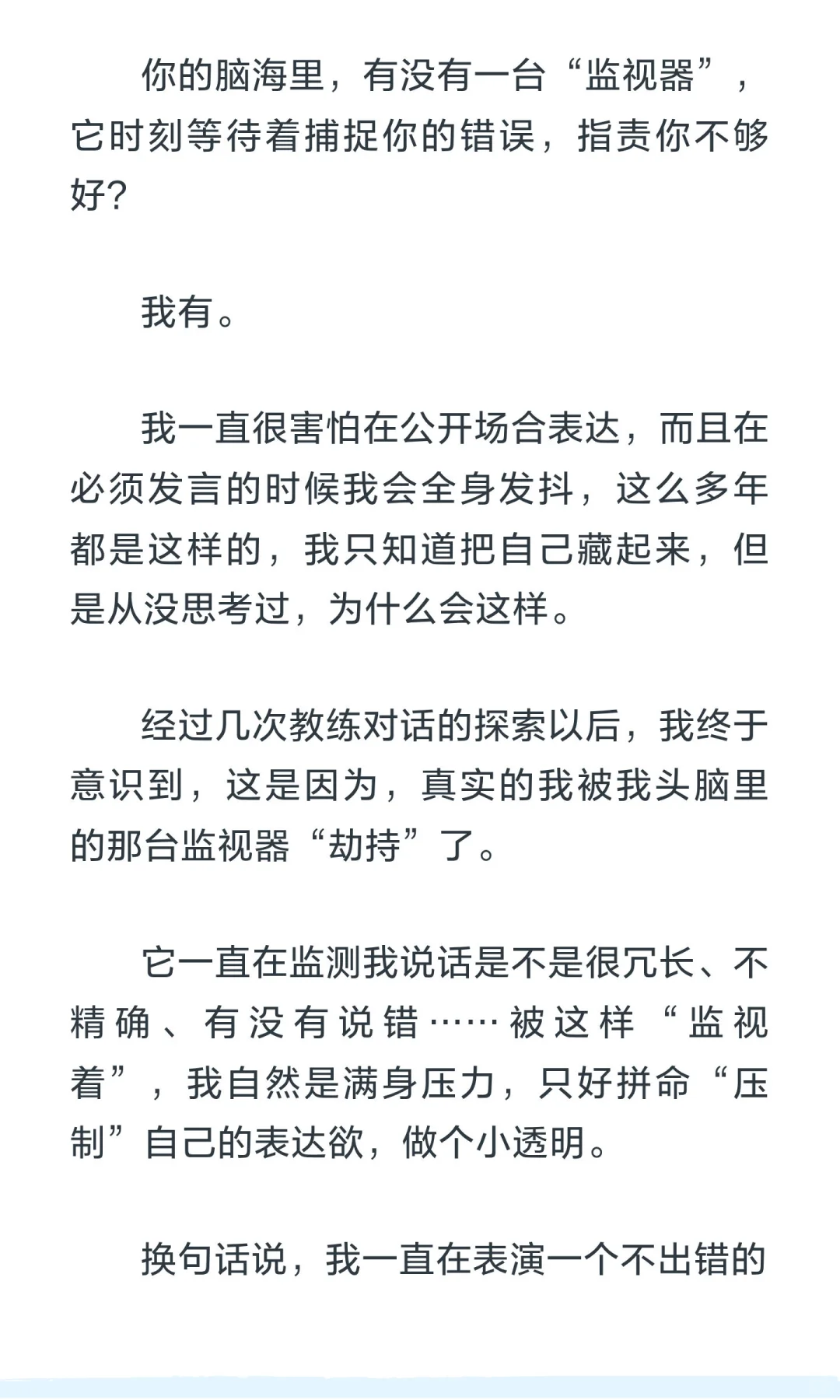 你的脑海里，有没有一台“监视器”，它时刻等待着捕捉你的错误，指责你不够好?

我有。

我一直很害怕在公开场合表达，而且在必须发言的时候我会全身发抖，这么多年都是这样的，我只知道把自己藏起来，但是从没思考过，为什么会这样。

经过几次教练对话的探索以后，我终于意识到，这是因为，真实的我被我头脑里的那台监视器“劫持”了。

它一直在监测我说话是不是很冗长、不精确、有没有说错……被这样“监视着”，我自然是满身压力，只好拼命“压制”自己的表达欲，做个小透明。

换句话说，我一直在表演一个不出错的